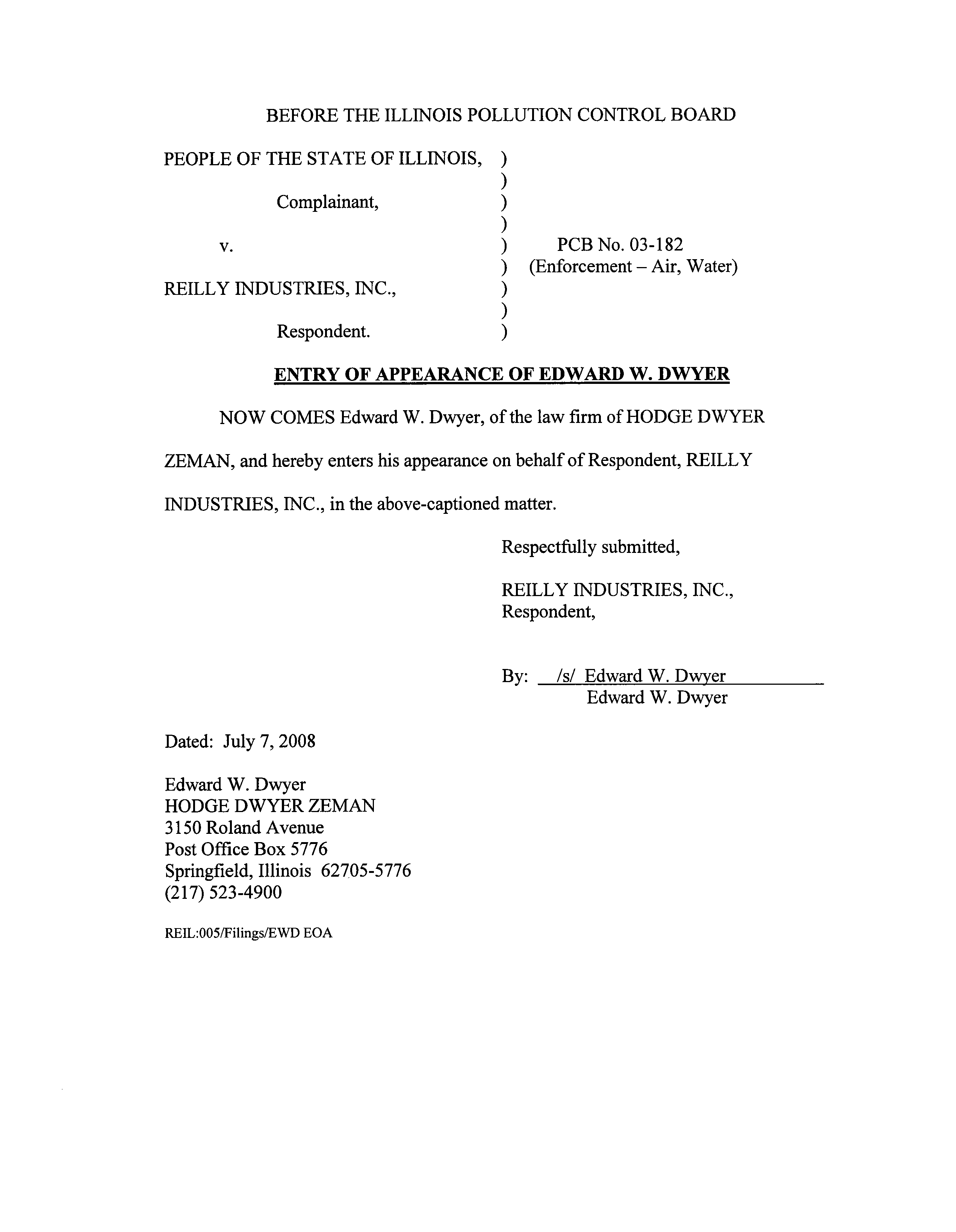 BEFORE THE ILLINOIS POLLUTION CONTROL BOARD

PEOPLE OF THE STATE OF ILLINOIS, )
)
Complainant, )
)
v. ) PCB No. 03-182
) (Enforcement – Air, Water)
REILLY INDUSTRIES, INC., )
)
Respondent. )

ENTRY OF APPEARANCE OF EDWARD W. DWYER

NOW COMES Edward W. Dwyer, of the law firm of HODGE DWYER ZEMAN, and hereby enters his appearance on behalf of Respondent, REILLY INDUSTRIES, INC., in the above-captioned matter.

Respectfully submitted,

REILLY INDUSTRIES, INC., Respondent,

By: /s/ Edward W. Dwyer
Edward W. Dwyer

Dated: July 7, 2008

Edward W. Dwyer
HODGE DWYER ZEMAN
3150 Roland Avenue
Post Office Box 5776
Springfield, Illinois 62705-5776
(217) 523-4900

REIL:005/Filings/EWD EOA